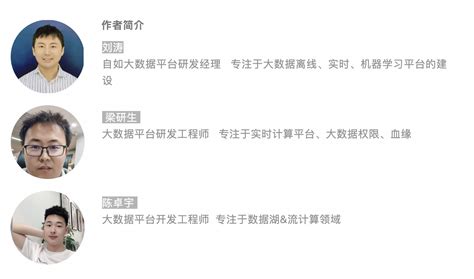 作者简介

刘涛

自如大数据平台研发经理　专注于大数据离线、实时、机器学习平台的建设

梁研生

大数据平台研发工程师　专注于实时计算平台、大数据权限、血缘

陈卓宇

大数据平台开发工程师　专注于数据湖&流计算领域